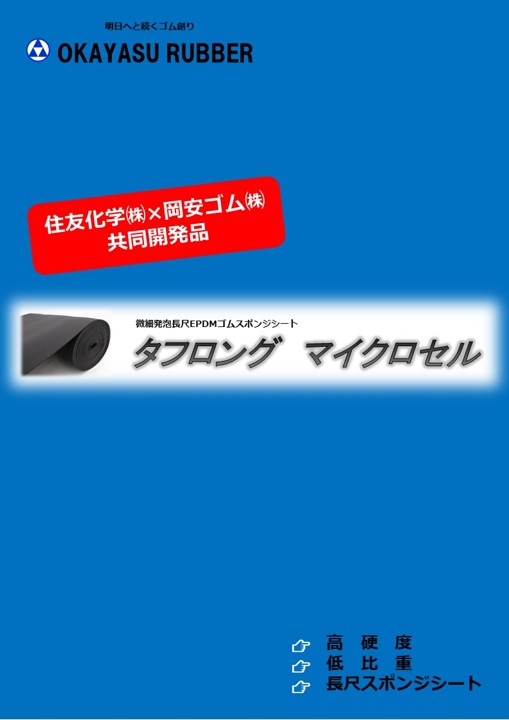 明日へと続くゴム創り

OKAYASU RUBBER

住友化学㈱×岡安ゴム㈱
共同開発品

微細発泡長尺EPDMゴムスポンジシート

タフロング　マイクロセル

高　硬　度
低　比　重
長尺スポンジシート